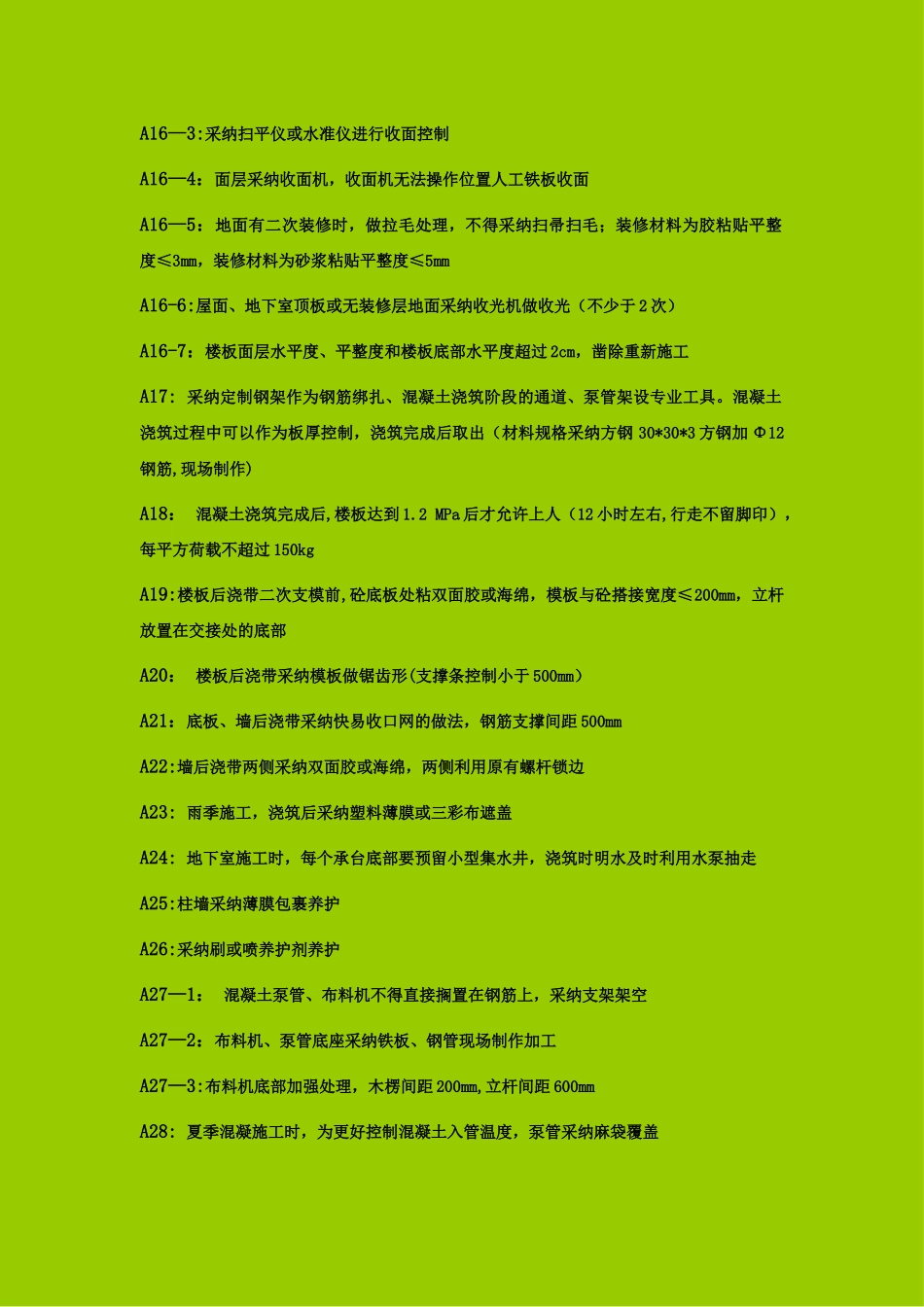 A16—3:采纳扫平仪或水准仪进行收面控制

A16—4：面层采纳收面机，收面机无法操作位置人工铁板收面

A16—5：地面有二次装修时，做拉毛处理，不得采纳扫帚扫毛；装修材料为胶粘贴平整度≤3mm，装修材料为砂浆粘贴平整度≤5mm

A16-6:屋面、地下室顶板或无装修层地面采纳收光机做收光（不少于2次）

A16-7：楼板面层水平度、平整度和楼板底部水平度超过2cm，凿除重新施工

A17：采纳定制钢架作为钢筋绑扎、混凝土浇筑阶段的通道、泵管架设专业工具。混凝土浇筑过程中可以作为板厚控制，浇筑完成后取出（材料规格采纳方钢30*30*3方钢加Φ12钢筋,现场制作）

A18： 混凝土浇筑完成后,楼板达到1.2 MPa后才允许上人（12小时左右,行走不留脚印），每平方荷载不超过150kg

A19:楼板后浇带二次支模前,砼底板处粘双面胶或海绵，模板与砼搭接宽度≤200mm，立杆放置在交接处的底部

A20： 楼板后浇带采纳模板做锯齿形(支撑条控制小于500mm)

A21：底板、墙后浇带采纳快易收口网的做法，钢筋支撑间距500mm

A22:墙后浇带两侧采纳双面胶或海绵，两侧利用原有螺杆锁边

A23：雨季施工，浇筑后采纳塑料薄膜或三彩布遮盖

A24：地下室施工时，每个承台底部要预留小型集水井，浇筑时明水及时利用水泵抽走

A25:柱墙采纳薄膜包裹养护

A26:采纳刷或喷养护剂养护

A27—1： 混凝土泵管、布料机不得直接搁置在钢筋上，采纳支架架空

A27—2：布料机、泵管底座采纳铁板、钢管现场制作加工

A27—3:布料机底部加强处理，木楞间距200mm,立杆间距600mm

A28：夏季混凝施工时，为更好控制混凝土入管温度，泵管采纳麻袋覆盖